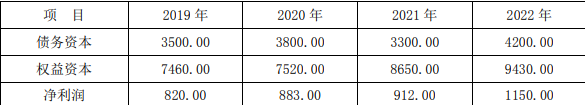 | 项　目 | 2019 年 | 2020 年 | 2021 年 | 2022 年 |
|---|---|---|---|---|
| 债务资本 | 3500.00 | 3800.00 | 3300.00 | 4200.00 |
| 权益资本 | 7460.00 | 7520.00 | 8650.00 | 9430.00 |
| 净利润 | 820.00 | 883.00 | 912.00 | 1150.00 |